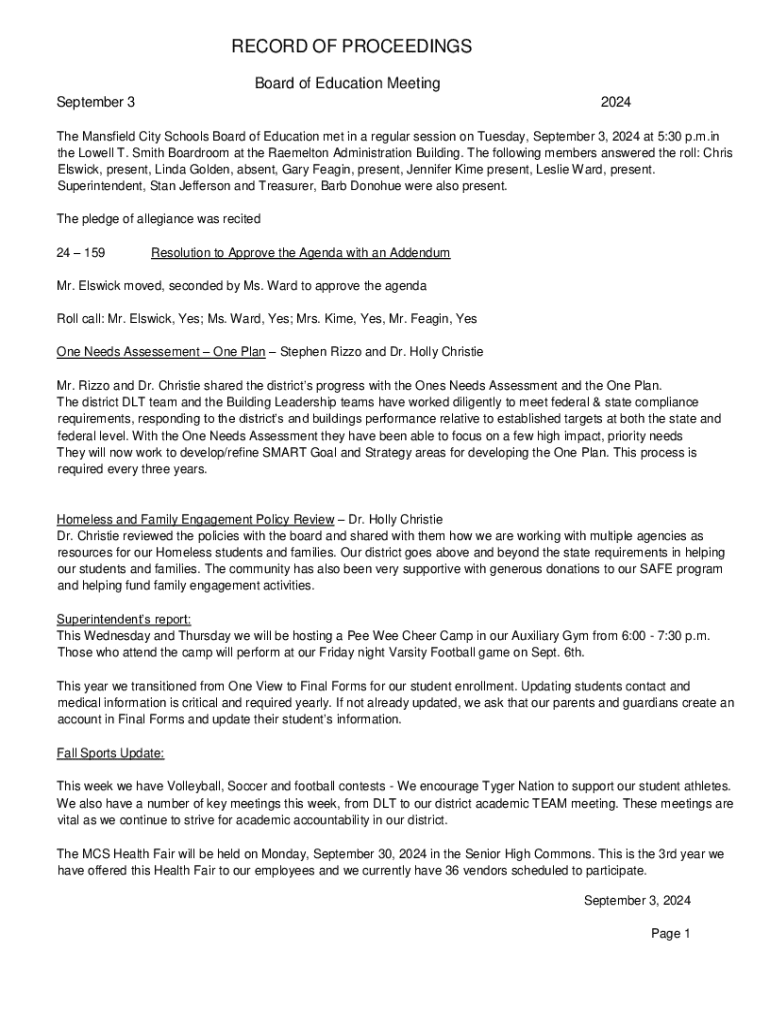 RECORD OF PROCEEDINGS

Board of Education Meeting

September 3 2024

The Mansfield City Schools Board of Education met in a regular session on Tuesday, September 3, 2024 at 5:30 p.m.in the Lowell T. Smith Boardroom at the Raemelton Administration Building. The following members answered the roll: Chris Elswick, present, Linda Golden, absent, Gary Feagin, present, Jennifer Kime present, Leslie Ward, present. Superintendent, Stan Jefferson and Treasurer, Barb Donohue were also present.

The pledge of allegiance was recited

24 – 159 Resolution to Approve the Agenda with an Addendum

Mr. Elswick moved, seconded by Ms. Ward to approve the agenda

Roll call: Mr. Elswick, Yes; Ms. Ward, Yes; Mrs. Kime, Yes, Mr. Feagin, Yes

One Needs Assessement – One Plan – Stephen Rizzo and Dr. Holly Christie

Mr. Rizzo and Dr. Christie shared the district's progress with the Ones Needs Assessment and the One Plan. The district DLT team and the Building Leadership teams have worked diligently to meet federal & state compliance requirements, responding to the district's and buildings performance relative to established targets at both the state and federal level. With the One Needs Assessment they have been able to focus on a few high impact, priority needs They will now work to develop/refine SMART Goal and Strategy areas for developing the One Plan. This process is required every three years.

Homeless and Family Engagement Policy Review – Dr. Holly Christie
Dr. Christie reviewed the policies with the board and shared with them how we are working with multiple agencies as resources for our Homeless students and families. Our district goes above and beyond the state requirements in helping our students and families. The community has also been very supportive with generous donations to our SAFE program and helping fund family engagement activities.

Superintendent's report:
This Wednesday and Thursday we will be hosting a Pee Wee Cheer Camp in our Auxiliary Gym from 6:00 - 7:30 p.m. Those who attend the camp will perform at our Friday night Varsity Football game on Sept. 6th.

This year we transitioned from One View to Final Forms for our student enrollment. Updating students contact and medical information is critical and required yearly. If not already updated, we ask that our parents and guardians create an account in Final Forms and update their student's information.

Fall Sports Update:

This week we have Volleyball, Soccer and football contests - We encourage Tyger Nation to support our student athletes. We also have a number of key meetings this week, from DLT to our district academic TEAM meeting. These meetings are vital as we continue to strive for academic accountability in our district.

The MCS Health Fair will be held on Monday, September 30, 2024 in the Senior High Commons. This is the 3rd year we have offered this Health Fair to our employees and we currently have 36 vendors scheduled to participate.

September 3, 2024

Page 1